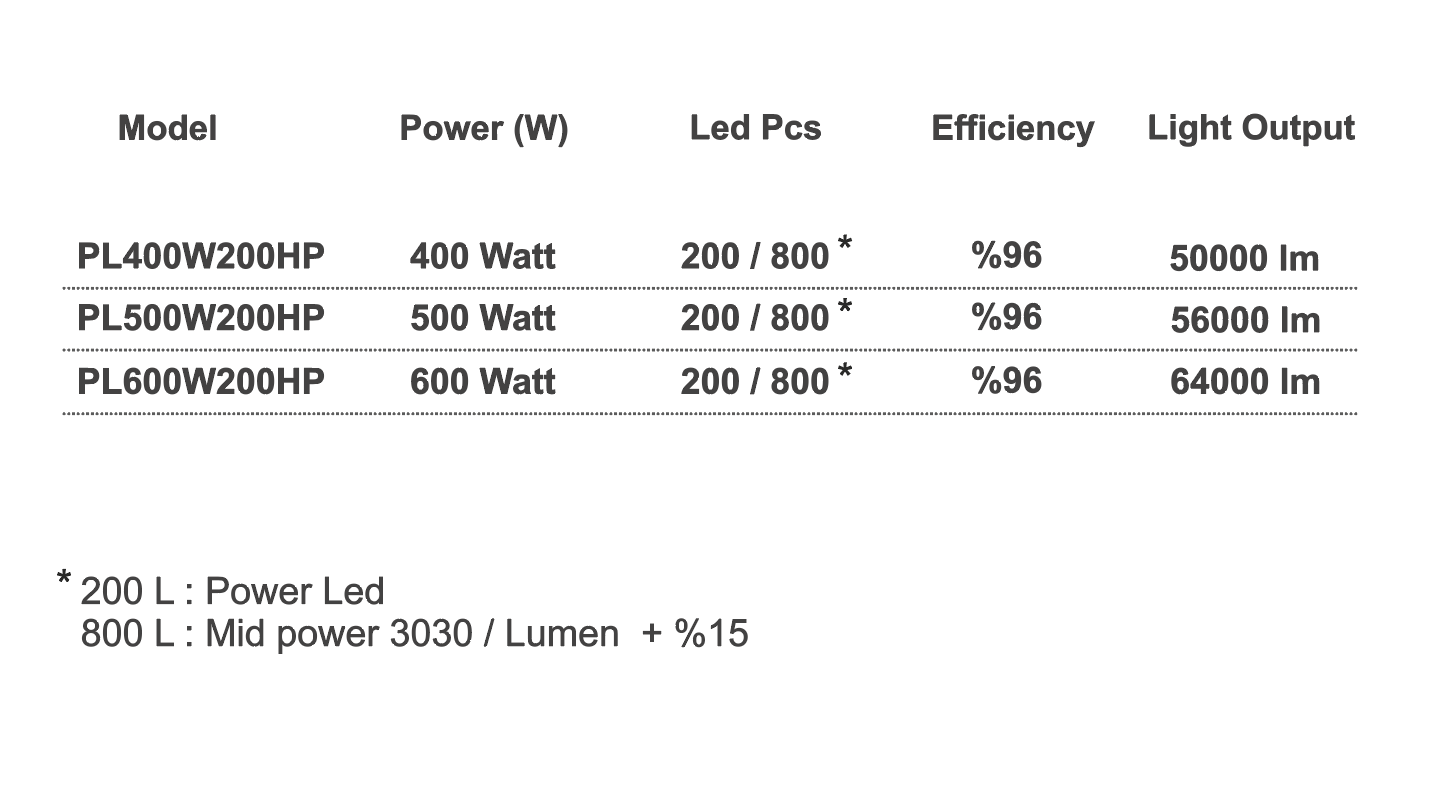 | Model | Power (W) | Led Pcs | Efficiency | Light Output |
|---|---|---|---|---|
| PL400W200HP | 400 Watt | 200 / 800 * | %96 | 50000 lm |
| PL500W200HP | 500 Watt | 200 / 800 * | %96 | 56000 lm |
| PL600W200HP | 600 Watt | 200 / 800 * | %96 | 64000 lm |

* 200 L : Power Led
800 L : Mid power 3030 / Lumen + %15